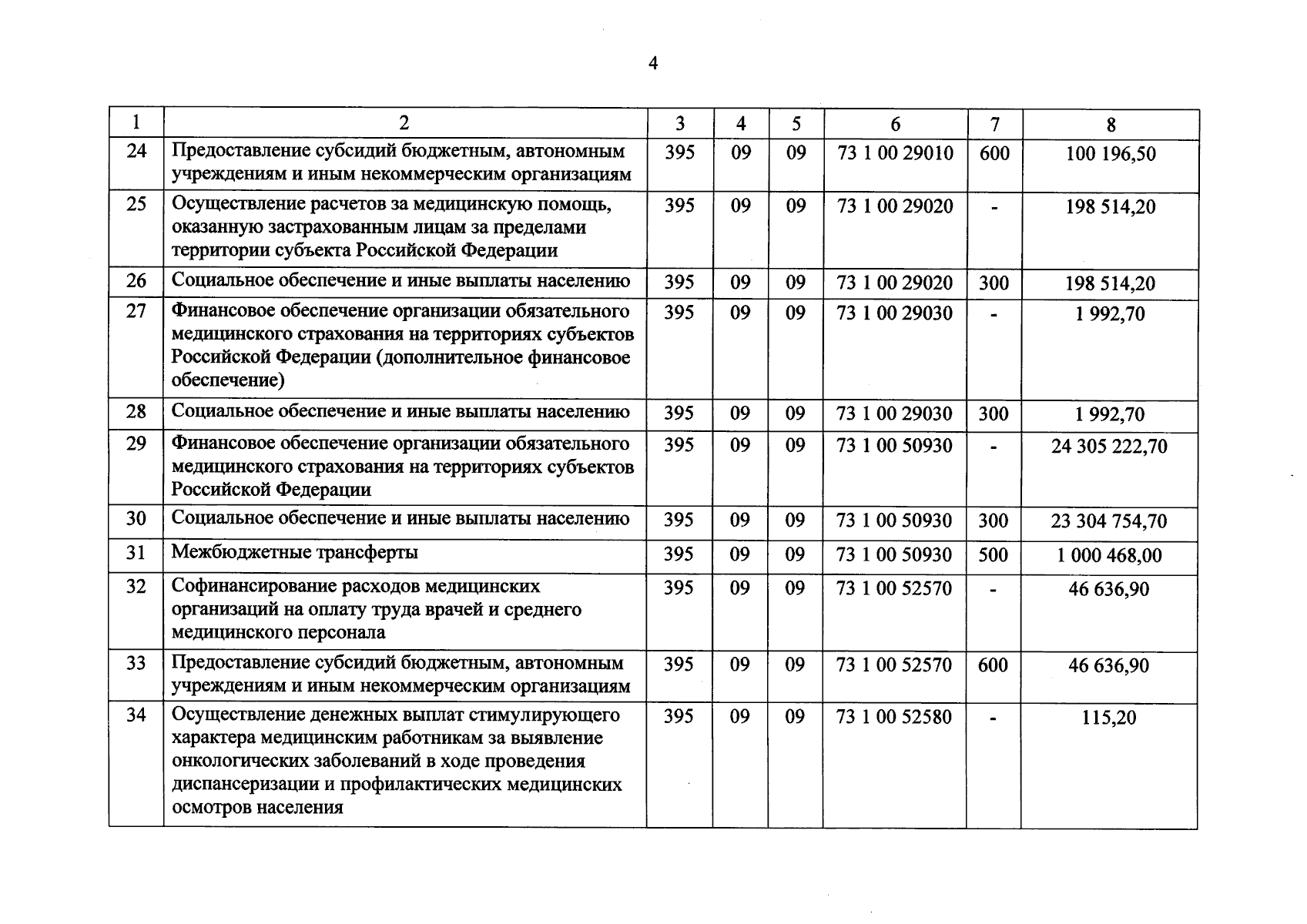 4

| 1 | 2 | 3 | 4 | 5 | 6 | 7 | 8 |
|---|---|---|---|---|---|---|---|
| 24 | Предоставление субсидий бюджетным, автономным учреждениям и иным некоммерческим организациям | 395 | 09 | 09 | 73 1 00 29010 | 600 | 100 196,50 |
| 25 | Осуществление расчетов за медицинскую помощь, оказанную застрахованным лицам за пределами территории субъекта Российской Федерации | 395 | 09 | 09 | 73 1 00 29020 | - | 198 514,20 |
| 26 | Социальное обеспечение и иные выплаты населению | 395 | 09 | 09 | 73 1 00 29020 | 300 | 198 514,20 |
| 27 | Финансовое обеспечение организации обязательного медицинского страхования на территориях субъектов Российской Федерации (дополнительное финансовое обеспечение) | 395 | 09 | 09 | 73 1 00 29030 | - | 1 992,70 |
| 28 | Социальное обеспечение и иные выплаты населению | 395 | 09 | 09 | 73 1 00 29030 | 300 | 1 992,70 |
| 29 | Финансовое обеспечение организации обязательного медицинского страхования на территориях субъектов Российской Федерации | 395 | 09 | 09 | 73 1 00 50930 | - | 24 305 222,70 |
| 30 | Социальное обеспечение и иные выплаты населению | 395 | 09 | 09 | 73 1 00 50930 | 300 | 23 304 754,70 |
| 31 | Межбюджетные трансферты | 395 | 09 | 09 | 73 1 00 50930 | 500 | 1 000 468,00 |
| 32 | Софинансирование расходов медицинских организаций на оплату труда врачей и среднего медицинского персонала | 395 | 09 | 09 | 73 1 00 52570 | - | 46 636,90 |
| 33 | Предоставление субсидий бюджетным, автономным учреждениям и иным некоммерческим организациям | 395 | 09 | 09 | 73 1 00 52570 | 600 | 46 636,90 |
| 34 | Осуществление денежных выплат стимулирующего характера медицинским работникам за выявление онкологических заболеваний в ходе проведения диспансеризации и профилактических медицинских осмотров населения | 395 | 09 | 09 | 73 1 00 52580 | - | 115,20 |